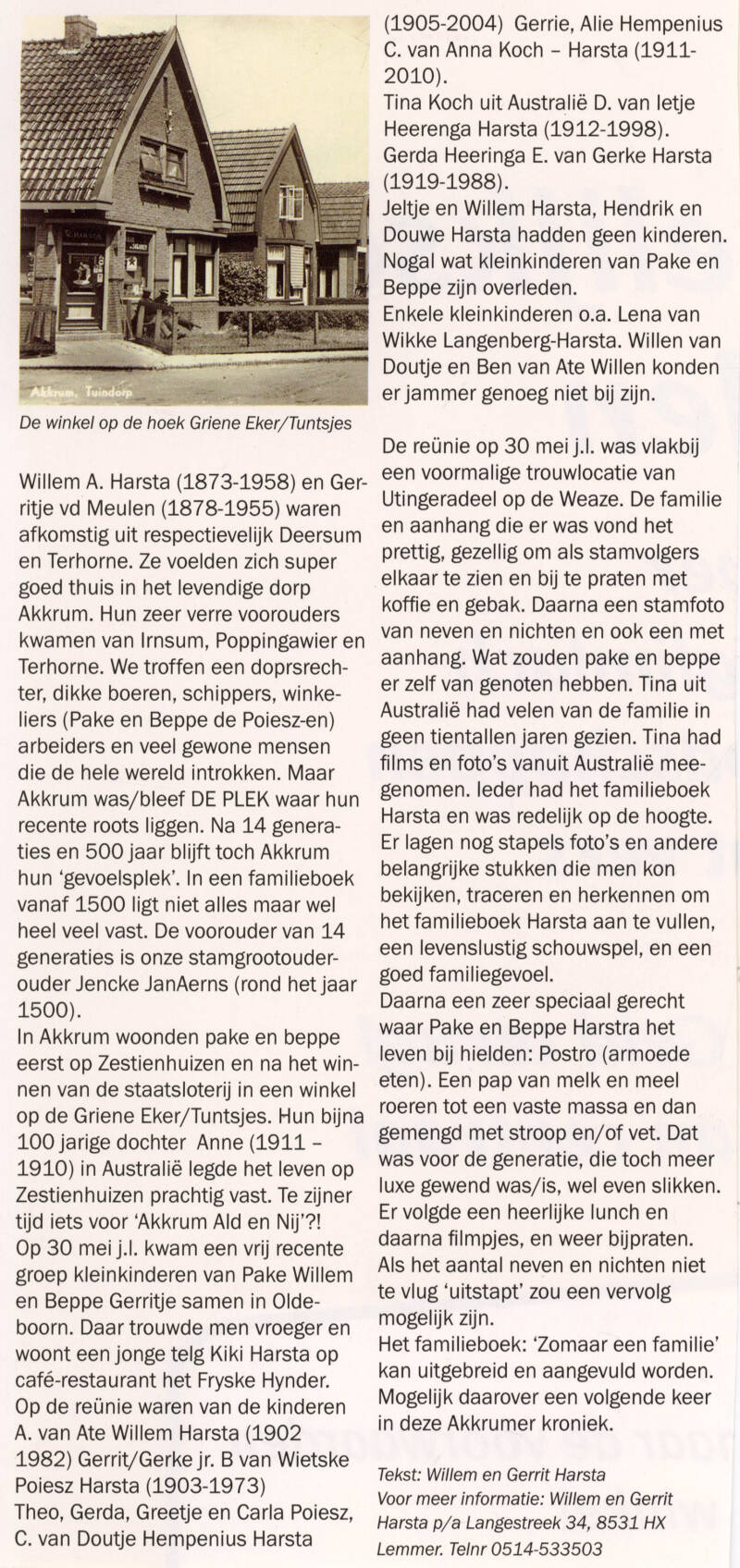 Akkrum, Tuindorp

De winkel op de hoek Griene Eker/Tuntsjes

Willem A. Harsta (1873-1958) en Gerritje vd Meulen (1878-1955) waren afkomstig uit respectievelijk Deersum en Terhorne. Ze voelden zich super goed thuis in het levendige dorp Akkrum. Hun zeer verre voorouders kwamen van Irnsum, Poppingawier en Terhorne. We troffen een doprsrechter, dikke boeren, schippers, winkeliers (Pake en Beppe de Poiesz-en) arbeiders en veel gewone mensen die de hele wereld introkken. Maar Akkrum was/bleef DE PLEK waar hun recente roots liggen. Na 14 generaties en 500 jaar blijft toch Akkrum hun 'gevoelsplek'. In een familieboek vanaf 1500 ligt niet alles maar wel heel veel vast. De voorouder van 14 generaties is onze stamgrootouderouder Jencke JanAerns (rond het jaar 1500).
In Akkrum woonden pake en beppe eerst op Zestienhuizen en na het winnen van de staatsloterij in een winkel op de Griene Eker/Tuntsjes. Hun bijna 100 jarige dochter Anne (1911 – 1910) in Australië legde het leven op Zestienhuizen prachtig vast. Te zijner tijd iets voor 'Akkrum Ald en Nij'?!
Op 30 mei j.l. kwam een vrij recente groep kleinkinderen van Pake Willem en Beppe Gerritje samen in Oldeboorn. Daar trouwde men vroeger en woont een jonge telg Kiki Harsta op café-restaurant het Fryske Hynder.
Op de reünie waren van de kinderen A. van Ate Willem Harsta (1902 1982) Gerrit/Gerke jr. B van Wietske Poiesz Harsta (1903-1973)
Theo, Gerda, Greetje en Carla Poiesz, C. van Doutje Hempenius Harsta (1905-2004) Gerrie, Alie Hempenius C. van Anna Koch – Harsta (1911-2010).
Tina Koch uit Australië D. van Ietje Heerenga Harsta (1912-1998).
Gerda Heeringa E. van Gerke Harsta (1919-1988).
Jeltje en Willem Harsta, Hendrik en Douwe Harsta hadden geen kinderen. Nogal wat kleinkinderen van Pake en Beppe zijn overleden.
Enkele kleinkinderen o.a. Lena van Wikke Langenberg-Harsta. Willen van Doutje en Ben van Ate Willen konden er jammer genoeg niet bij zijn.

De reünie op 30 mei j.l. was vlakbij een voormalige trouwlocatie van Utingeradeel op de Weaze. De familie en aanhang die er was vond het prettig, gezellig om als stamvolgers elkaar te zien en bij te praten met koffie en gebak. Daarna een stamfoto van neven en nichten en ook een met aanhang. Wat zouden pake en beppe er zelf van genoten hebben. Tina uit Australië had velen van de familie in geen tientallen jaren gezien. Tina had films en foto's vanuit Australië meegenomen. Ieder had het familieboek Harsta en was redelijk op de hoogte. Er lagen nog stapels foto's en andere belangrijke stukken die men kon bekijken, traceren en herkennen om het familieboek Harsta aan te vullen, een levenslustig schouwspel, en een goed familiegevoel.
Daarna een zeer speciaal gerecht waar Pake en Beppe Harstra het leven bij hielden: Postro (armoede eten). Een pap van melk en meel roeren tot een vaste massa en dan gemengd met stroop en/of vet. Dat was voor de generatie, die toch meer luxe gewend was/is, wel even slikken. Er volgde een heerlijke lunch en daarna filmpjes, en weer bijpraten. Als het aantal neven en nichten niet te vlug 'uitstapt' zou een vervolg mogelijk zijn.
Het familieboek: 'Zomaar een familie' kan uitgebreid en aangevuld worden. Mogelijk daarover een volgende keer in deze Akkrumer kroniek.

Tekst: Willem en Gerrit Harsta
Voor meer informatie: Willem en Gerrit Harsta p/a Langestreek 34, 8531 HX Lemmer. Telnr 0514-533503